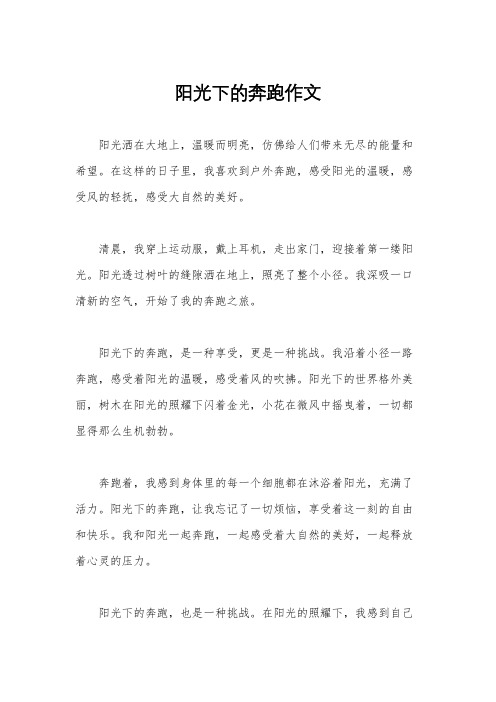 阳光下的奔跑作文

阳光洒在大地上，温暖而明亮，仿佛给人们带来无尽的能量和希望。在这样的日子里，我喜欢到户外奔跑，感受阳光的温暖，感受风的轻抚，感受大自然的美好。

清晨，我穿上运动服，戴上耳机，走出家门，迎接着第一缕阳光。阳光透过树叶的缝隙洒在地上，照亮了整个小径。我深吸一口清新的空气，开始了我的奔跑之旅。

阳光下的奔跑，是一种享受，更是一种挑战。我沿着小径一路奔跑，感受着阳光的温暖，感受着风的吹拂。阳光下的世界格外美丽，树木在阳光的照耀下闪着金光，小花在微风中摇曳着，一切都显得那么生机勃勃。

奔跑着，我感到身体里的每一个细胞都在沐浴着阳光，充满了活力。阳光下的奔跑，让我忘记了一切烦恼，享受着这一刻的自由和快乐。我和阳光一起奔跑，一起感受着大自然的美好，一起释放着心灵的压力。

阳光下的奔跑，也是一种挑战。在阳光的照耀下，我感到自己